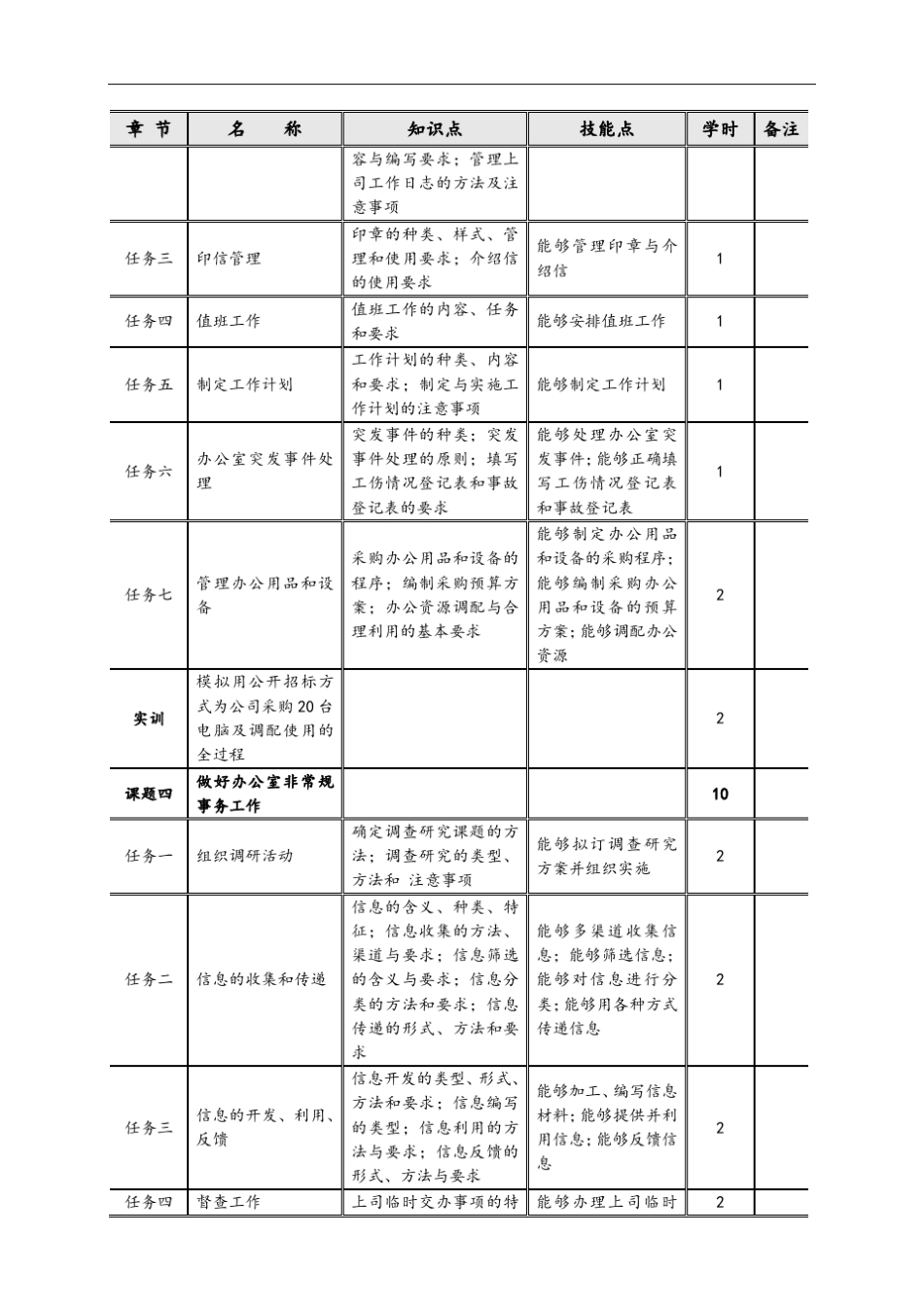 | 章 节 | 名　　称 | 知识点 | 技能点 | 学时 | 备注 |
|---|---|---|---|---|---|
| | | 容与编写要求；管理上司工作日志的方法及注意事项 | | | |
| 任务三 | 印信管理 | 印章的种类、样式、管理和使用要求；介绍信的使用要求 | 能够管理印章与介绍信 | 1 | |
| 任务四 | 值班工作 | 值班工作的内容、任务和要求 | 能够安排值班工作 | 1 | |
| 任务五 | 制定工作计划 | 工作计划的种类、内容和要求；制定与实施工作计划的注意事项 | 能够制定工作计划 | 1 | |
| 任务六 | 办公室突发事件处理 | 突发事件的种类；突发事件处理的原则；填写工伤情况登记表和事故登记表的要求 | 能够处理办公室突发事件；能够正确填写工伤情况登记表和事故登记表 | 1 | |
| 任务七 | 管理办公用品和设备 | 采购办公用品和设备的程序；编制采购预算方案；办公资源调配与合理利用的基本要求 | 能够制定办公用品和设备的采购程序；能够编制采购办公用品和设备的预算方案；能够调配办公资源 | 2 | |
| 实训 | 模拟用公开招标方式为公司采购20台电脑及调配使用的全过程 | | | 2 | |
| 课题四 | 做好办公室非常规事务工作 | | | 10 | |
| 任务一 | 组织调研活动 | 确定调查研究课题的方法；调查研究的类型、方法和 注意事项 | 能够拟订调查研究方案并组织实施 | 2 | |
| 任务二 | 信息的收集和传递 | 信息的含义、种类、特征；信息收集的方法、渠道与要求；信息筛选的含义与要求；信息分类的方法和要求；信息传递的形式、方法和要求 | 能够多渠道收集信息；能够筛选信息；能够对信息进行分类；能够用各种方式传递信息 | 2 | |
| 任务三 | 信息的开发、利用、反馈 | 信息开发的类型、形式、方法和要求；信息编写的类型；信息利用的方法与要求；信息反馈的形式、方法与要求 | 能够加工、编写信息材料；能够提供并利用信息；能够反馈信息 | 2 | |
| 任务四 | 督查工作 | 上司临时交办事项的特 | 能够办理上司临时 | 2 | |